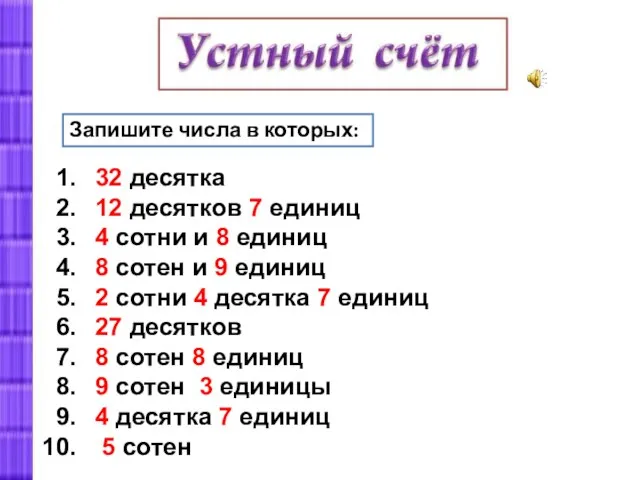 Устный счёт

Запишите числа в которых:

1. 32 десятка
2. 12 десятков 7 единиц
3. 4 сотни и 8 единиц
4. 8 сотен и 9 единиц
5. 2 сотни 4 десятка 7 единиц
6. 27 десятков
7. 8 сотен 8 единиц
8. 9 сотен 3 единицы
9. 4 десятка 7 единиц
10. 5 сотен